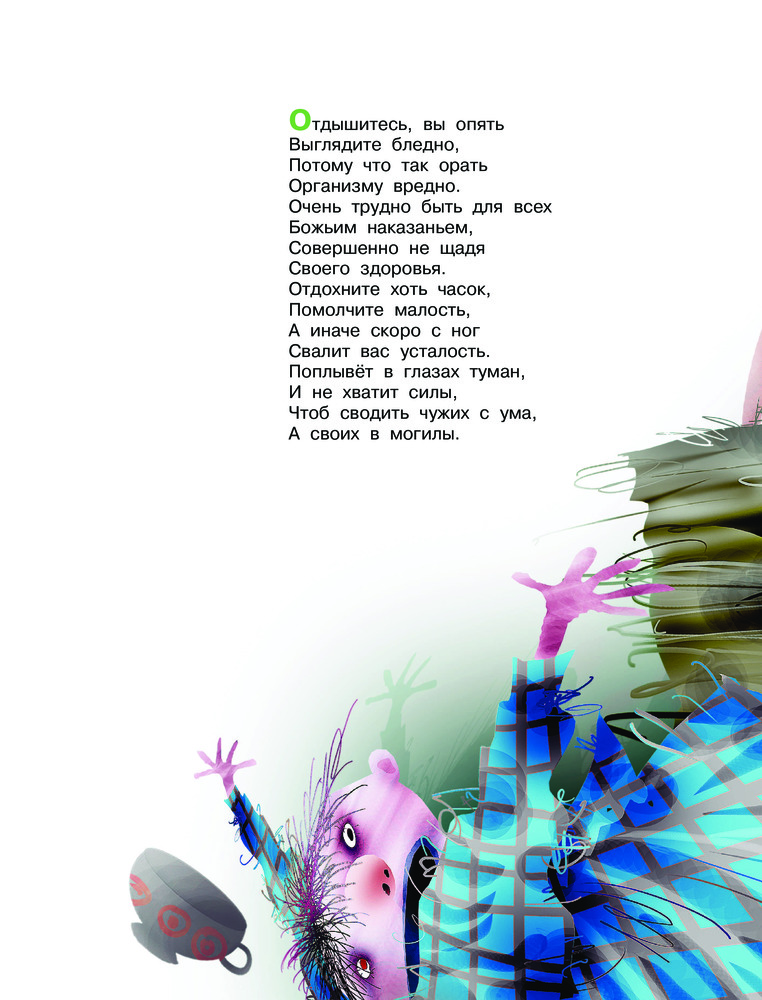 Отдышитесь, вы опять
Выглядите бледно,
Потому что так орать
Организму вредно.
Очень трудно быть для всех
Божьим наказаньем,
Совершенно не щадя
Своего здоровья.
Отдохните хоть часок,
Помолчите малость,
А иначе скоро с ног
Свалит вас усталость.
Поплывёт в глазах туман,
И не хватит силы,
Чтоб сводить чужих с ума,
А своих в могилы.